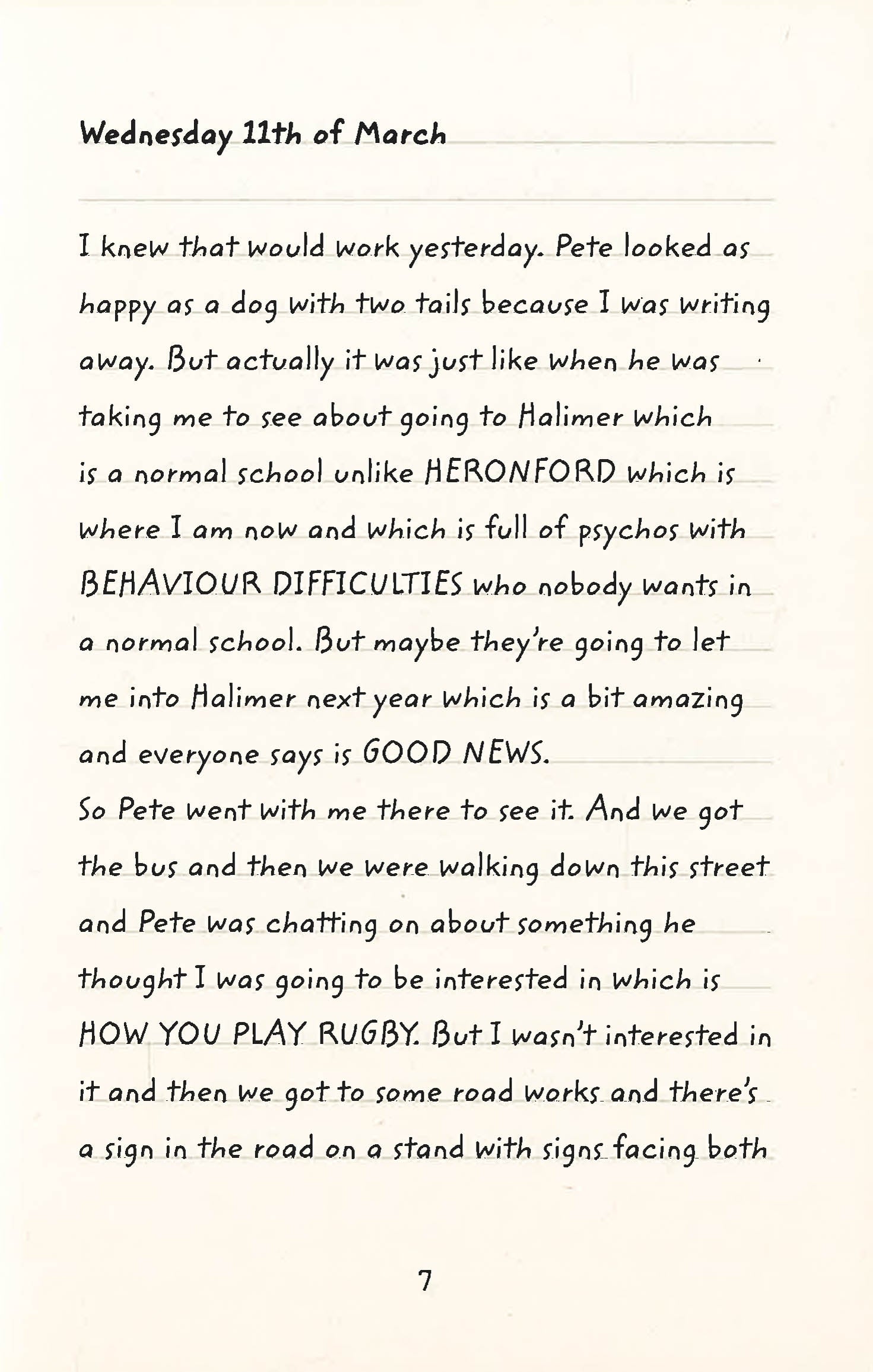 Wednesday 11th of March

I knew that would work yesterday. Pete looked as happy as a dog with two tails because I was writing away. But actually it was just like when he was taking me to see about going to Halimer which is a normal school unlike HERONFORD which is where I am now and which is full of psychos with BEHAVIOUR DIFFICULTIES who nobody wants in a normal school. But maybe they're going to let me into Halimer next year which is a bit amazing and everyone says is GOOD NEWS.

So Pete went with me there to see it. And we got the bus and then we were walking down this street and Pete was chatting on about something he thought I was going to be interested in which is HOW YOU PLAY RUGBY. But I wasn't interested in it and then we got to some road works and there's a sign in the road on a stand with signs facing both

7